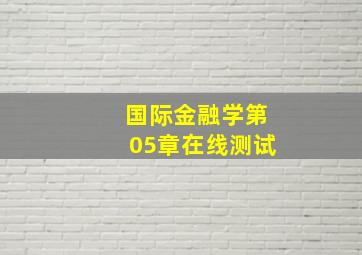 国际金融学第05章在线测试